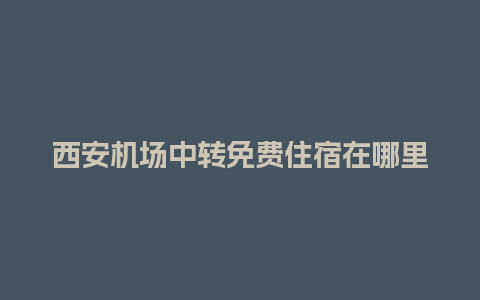 西安机场中转免费住宿在哪里